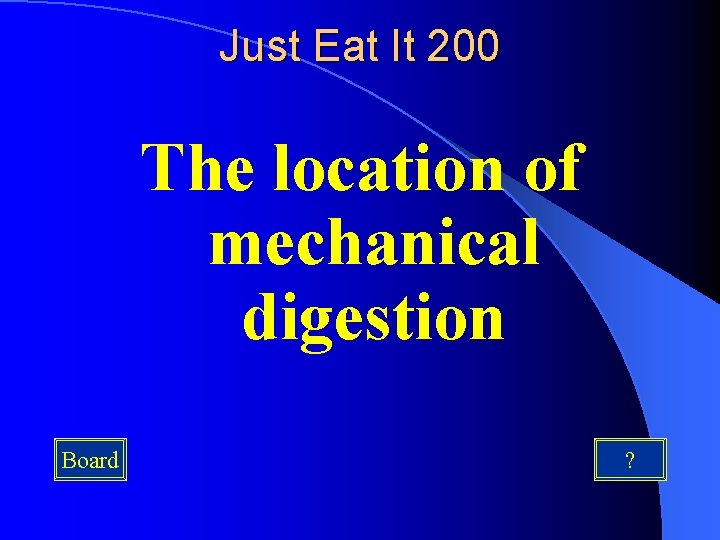 Just Eat It 200

The location of mechanical digestion

Board

?